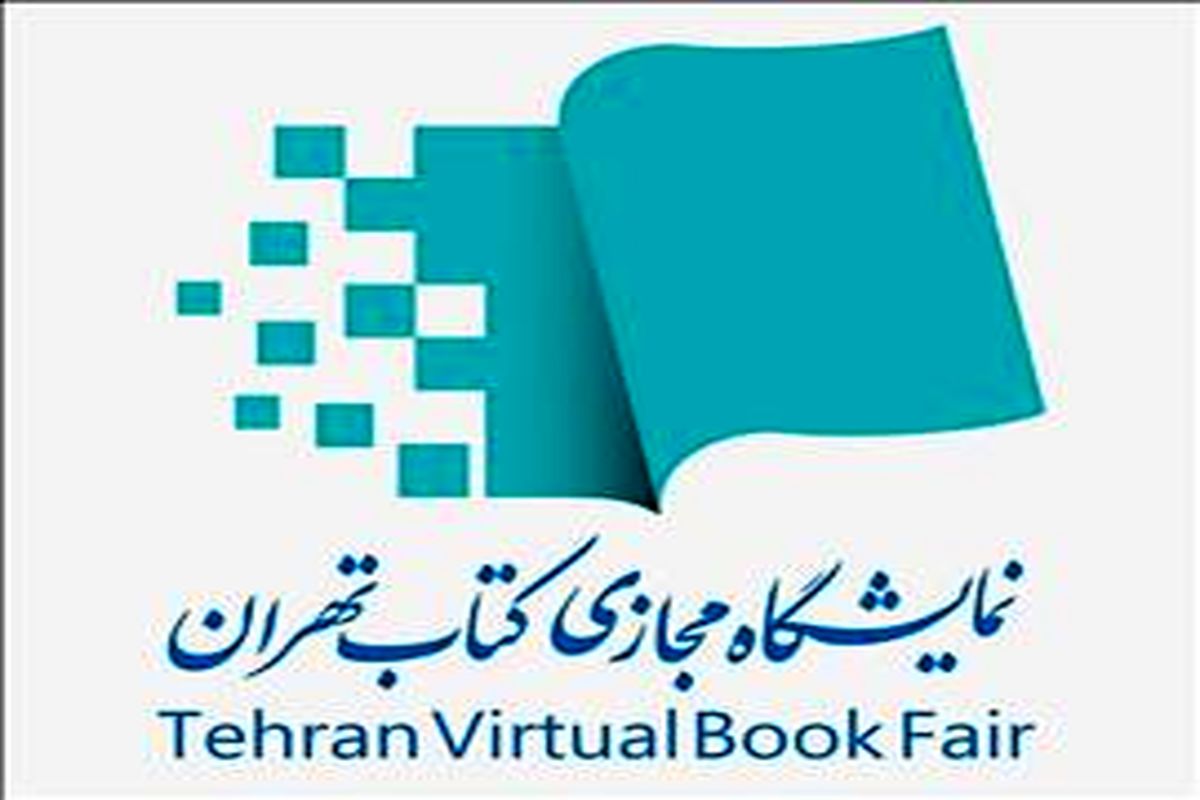 نمایشگاه مجازی کتاب تهران
Tehran Virtual Book Fair